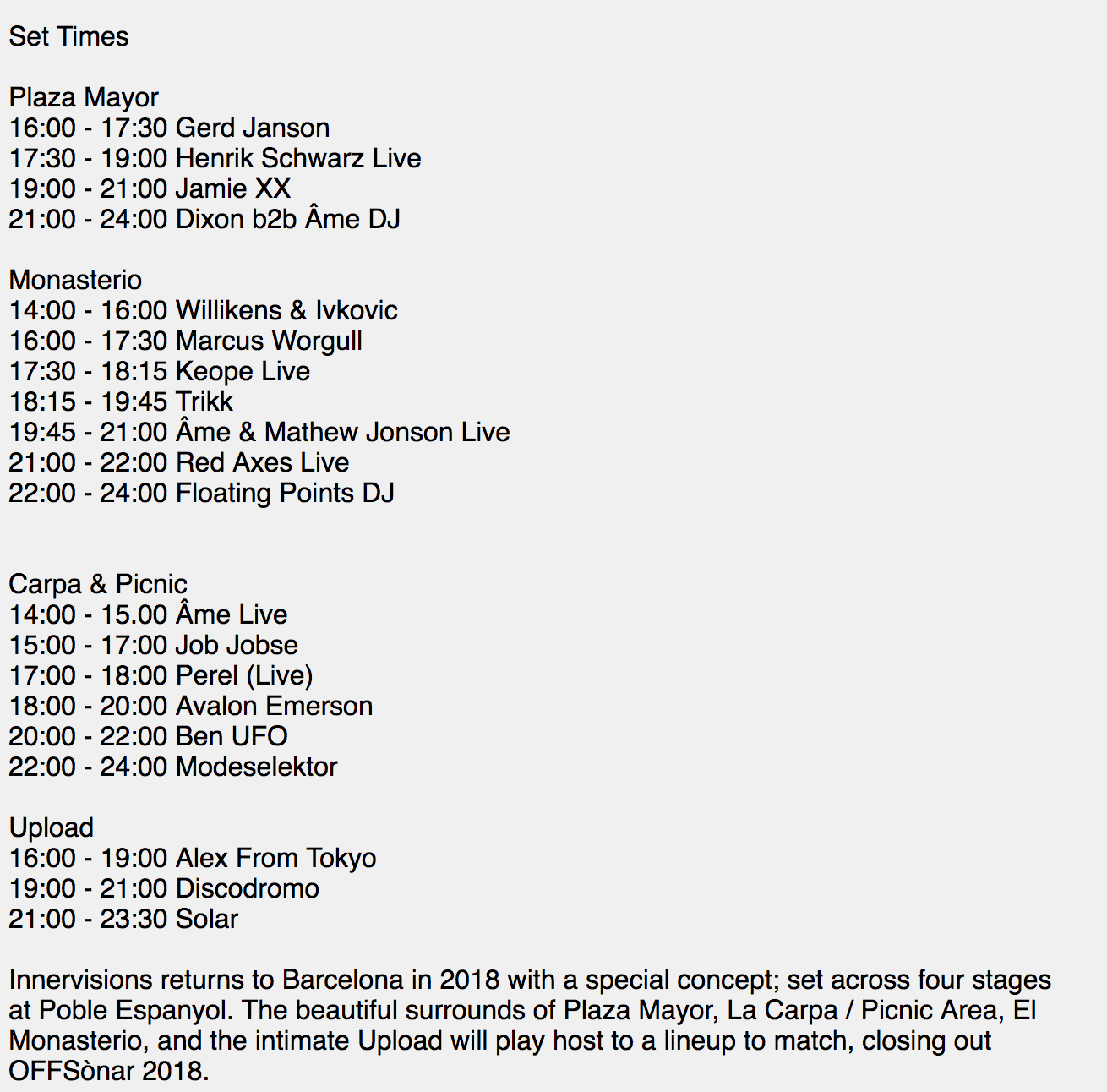 Set Times

Plaza Mayor
16:00 - 17:30 Gerd Janson
17:30 - 19:00 Henrik Schwarz Live
19:00 - 21:00 Jamie XX
21:00 - 24:00 Dixon b2b Âme DJ

Monasterio
14:00 - 16:00 Willikens & Ivkovic
16:00 - 17:30 Marcus Worgull
17:30 - 18:15 Keope Live
18:15 - 19:45 Trikk
19:45 - 21:00 Âme & Mathew Jonson Live
21:00 - 22:00 Red Axes Live
22:00 - 24:00 Floating Points DJ

Carpa & Picnic
14:00 - 15.00 Âme Live
15:00 - 17:00 Job Jobse
17:00 - 18:00 Perel (Live)
18:00 - 20:00 Avalon Emerson
20:00 - 22:00 Ben UFO
22:00 - 24:00 Modeselektor

Upload
16:00 - 19:00 Alex From Tokyo
19:00 - 21:00 Discodromo
21:00 - 23:30 Solar

Innervisions returns to Barcelona in 2018 with a special concept; set across four stages at Poble Espanyol. The beautiful surrounds of Plaza Mayor, La Carpa / Picnic Area, El Monasterio, and the intimate Upload will play host to a lineup to match, closing out OFFSònar 2018.